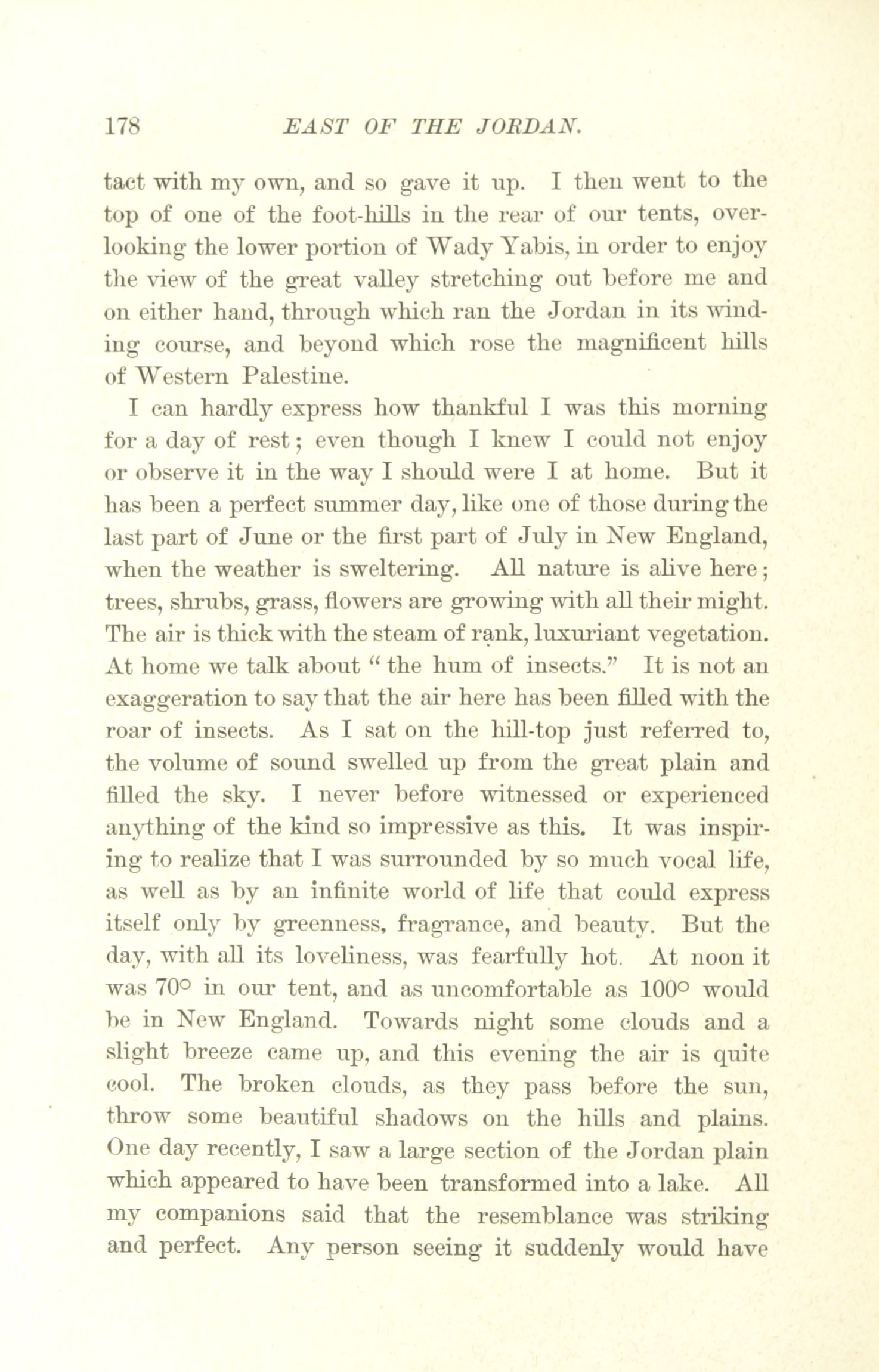 178 EAST OF THE JORDAN.

tact with my own, and so gave it up. I then went to the top of one of the foot-hills in the rear of our tents, overlooking the lower portion of Wady Yabis, in order to enjoy the view of the great valley stretching out before me and on either hand, through which ran the Jordan in its winding course, and beyond which rose the magnificent hills of Western Palestine.

I can hardly express how thankful I was this morning for a day of rest; even though I knew I could not enjoy or observe it in the way I should were I at home. But it has been a perfect summer day, like one of those during the last part of June or the first part of July in New England, when the weather is sweltering. All nature is alive here; trees, shrubs, grass, flowers are growing with all their might. The air is thick with the steam of rank, luxuriant vegetation. At home we talk about "the hum of insects." It is not an exaggeration to say that the air here has been filled with the roar of insects. As I sat on the hill-top just referred to, the volume of sound swelled up from the great plain and filled the sky. I never before witnessed or experienced anything of the kind so impressive as this. It was inspiring to realize that I was surrounded by so much vocal life, as well as by an infinite world of life that could express itself only by greenness, fragrance, and beauty. But the day, with all its loveliness, was fearfully hot. At noon it was 70° in our tent, and as uncomfortable as 100° would be in New England. Towards night some clouds and a slight breeze came up, and this evening the air is quite cool. The broken clouds, as they pass before the sun, throw some beautiful shadows on the hills and plains. One day recently, I saw a large section of the Jordan plain which appeared to have been transformed into a lake. All my companions said that the resemblance was striking and perfect. Any person seeing it suddenly would have